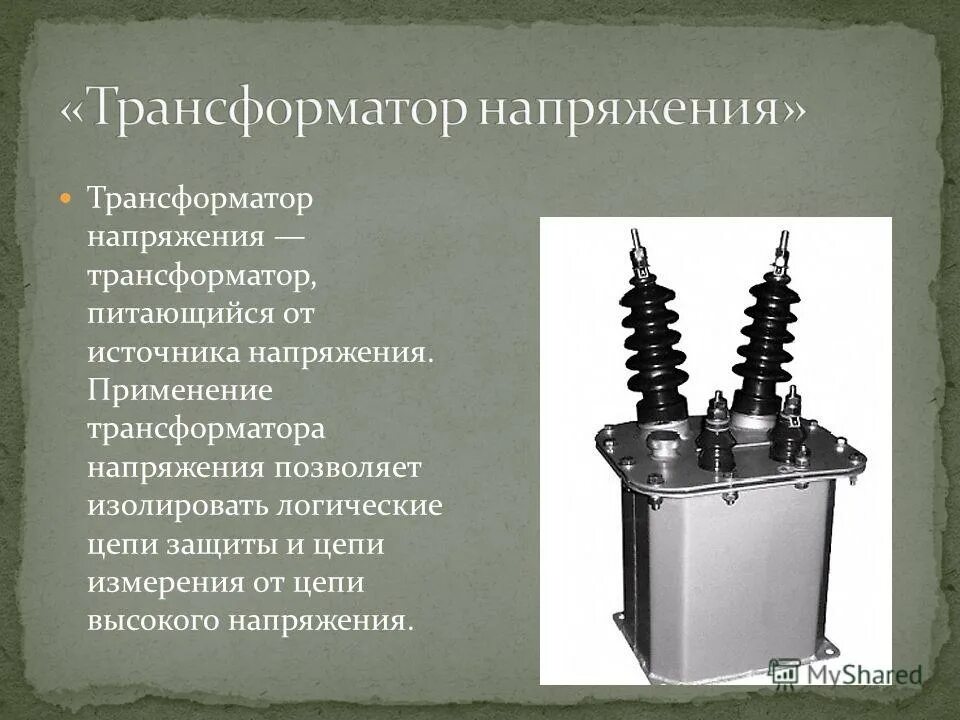 «Трансформатор напряжения»

Трансформатор напряжения — трансформатор, питающийся от источника напряжения. Применение трансформатора напряжения позволяет изолировать логические цепи защиты и цепи измерения от цепи высокого напряжения.

MyShared